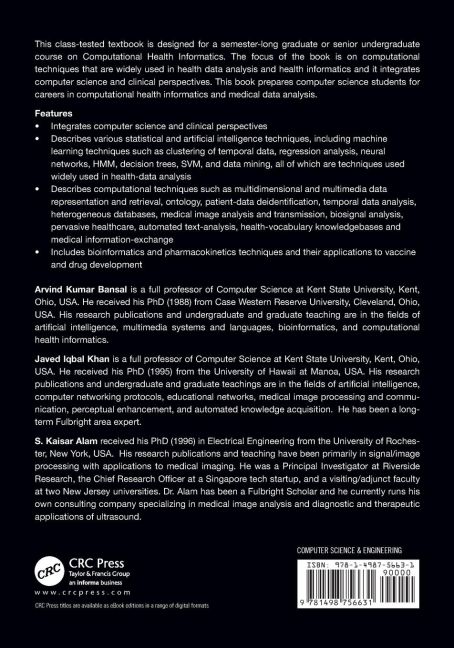 This class-tested textbook is designed for a semester-long graduate or senior undergraduate course on Computational Health Informatics. The focus of the book is on computational techniques that are widely used in health data analysis and health informatics and it integrates computer science and clinical perspectives. This book prepares computer science students for careers in computational health informatics and medical data analysis.

Features
• Integrates computer science and clinical perspectives
• Describes various statistical and artificial intelligence techniques, including machine learning techniques such as clustering of temporal data, regression analysis, neural networks, HMM, decision trees, SVM, and data mining, all of which are techniques used widely used in health-data analysis
• Describes computational techniques such as multidimensional and multimedia data representation and retrieval, ontology, patient-data deidentification, temporal data analysis, heterogeneous databases, medical image analysis and transmission, biosignal analysis, pervasive healthcare, automated text-analysis, health-vocabulary knowledgebases and medical information-exchange
• Includes bioinformatics and pharmacokinetics techniques and their applications to vaccine and drug development

Arvind Kumar Bansal is a full professor of Computer Science at Kent State University, Kent, Ohio, USA. He received his PhD (1988) from Case Western Reserve University, Cleveland, Ohio, USA. His research publications and undergraduate and graduate teaching are in the fields of artificial intelligence, multimedia systems and languages, bioinformatics, and computational health informatics.

Javed Iqbal Khan is a full professor of Computer Science at Kent State University, Kent, Ohio, USA. He received his PhD (1995) from the University of Hawaii at Manoa, USA. His research publications and undergraduate and graduate teachings are in the fields of artificial intelligence, computer networking protocols, educational networks, medical image processing and communication, perceptual enhancement, and automated knowledge acquisition. He has been a long-term Fulbright area expert.

S. Kaisar Alam received his PhD (1996) in Electrical Engineering from the University of Rochester, New York, USA. His research publications and teaching have been primarily in signal/image processing with applications to medical imaging. He was a Principal Investigator at Riverside Research, the Chief Research Officer at a Singapore tech startup, and a visiting/adjunct faculty at two New Jersey universities. Dr. Alam has been a Fulbright Scholar and he currently runs his own consulting company specializing in medical image analysis and diagnostic and therapeutic applications of ultrasound.

CRC
CRC Press
Taylor & Francis Group
an informa business
www.crcpress.com

CRC Press titles are available as eBook editions in a range of digital formats

COMPUTER SCIENCE & ENGINEERING

ISBN: 978-1-4987-5663-1
90000
9 781498 756631